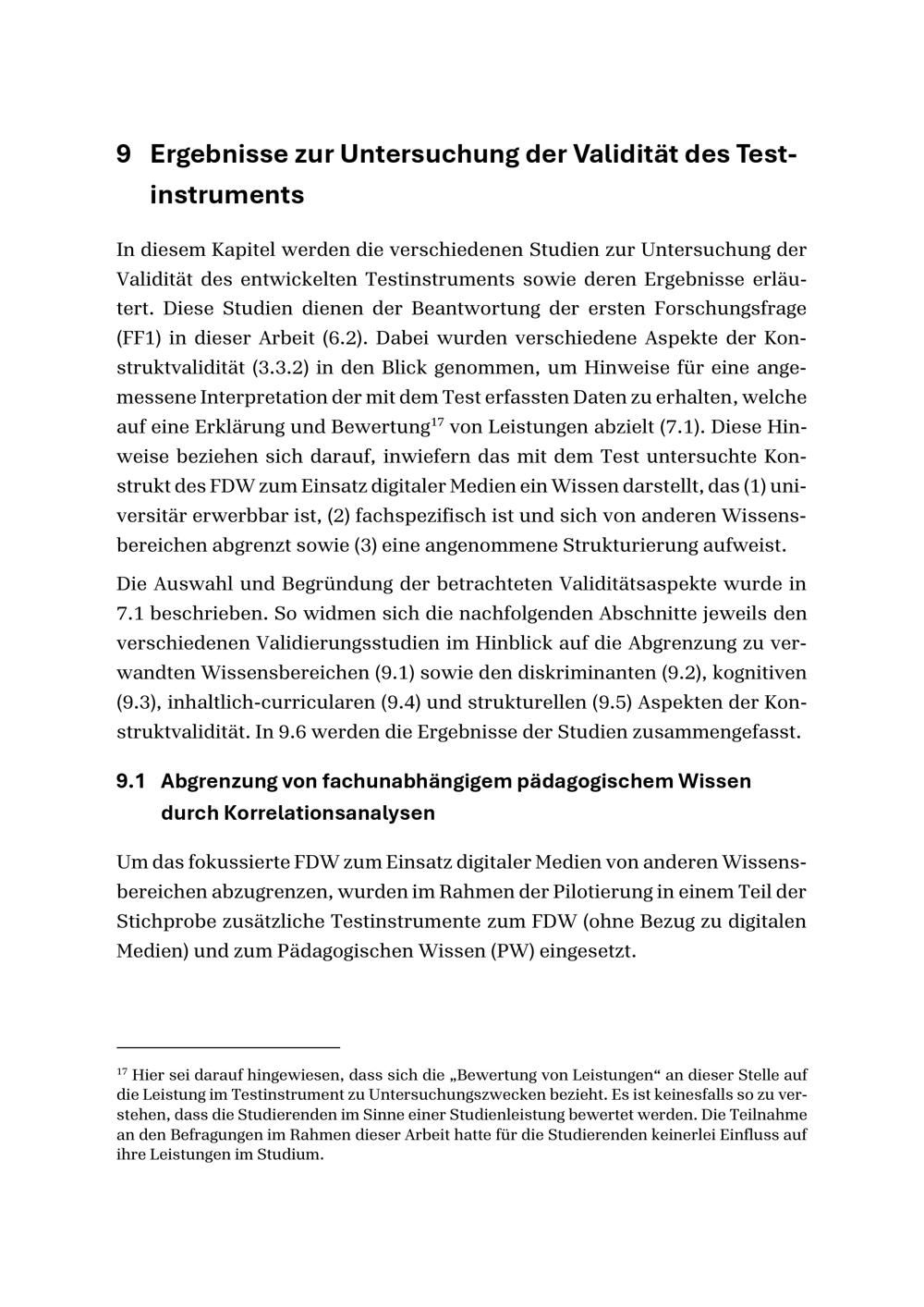 9 Ergebnisse zur Untersuchung der Validität des Testinstruments

In diesem Kapitel werden die verschiedenen Studien zur Untersuchung der Validität des entwickelten Testinstruments sowie deren Ergebnisse erläutert. Diese Studien dienen der Beantwortung der ersten Forschungsfrage (FF1) in dieser Arbeit (6.2). Dabei wurden verschiedene Aspekte der Konstruktvalidität (3.3.2) in den Blick genommen, um Hinweise für eine angemessene Interpretation der mit dem Test erfassten Daten zu erhalten, welche auf eine Erklärung und Bewertung$^{17}$ von Leistungen abzielt (7.1). Diese Hinweise beziehen sich darauf, inwiefern das mit dem Test untersuchte Konstrukt des FDW zum Einsatz digitaler Medien ein Wissen darstellt, das (1) universitär erwerbbar ist, (2) fachspezifisch ist und sich von anderen Wissensbereichen abgrenzt sowie (3) eine angenommene Strukturierung aufweist.

Die Auswahl und Begründung der betrachteten Validitätsaspekte wurde in 7.1 beschrieben. So widmen sich die nachfolgenden Abschnitte jeweils den verschiedenen Validierungsstudien im Hinblick auf die Abgrenzung zu verwandten Wissensbereichen (9.1) sowie den diskriminanten (9.2), kognitiven (9.3), inhaltlich-curricularen (9.4) und strukturellen (9.5) Aspekten der Konstruktvalidität. In 9.6 werden die Ergebnisse der Studien zusammengefasst.

9.1 Abgrenzung von fachunabhängigem pädagogischem Wissen durch Korrelationsanalysen

Um das fokussierte FDW zum Einsatz digitaler Medien von anderen Wissensbereichen abzugrenzen, wurden im Rahmen der Pilotierung in einem Teil der Stichprobe zusätzliche Testinstrumente zum FDW (ohne Bezug zu digitalen Medien) und zum Pädagogischen Wissen (PW) eingesetzt.

$^{17}$ Hier sei darauf hingewiesen, dass sich die „Bewertung von Leistungen“ an dieser Stelle auf die Leistung im Testinstrument zu Untersuchungszwecken bezieht. Es ist keinesfalls so zu verstehen, dass die Studierenden im Sinne einer Studienleistung bewertet werden. Die Teilnahme an den Befragungen im Rahmen dieser Arbeit hatte für die Studierenden keinerlei Einfluss auf ihre Leistungen im Studium.